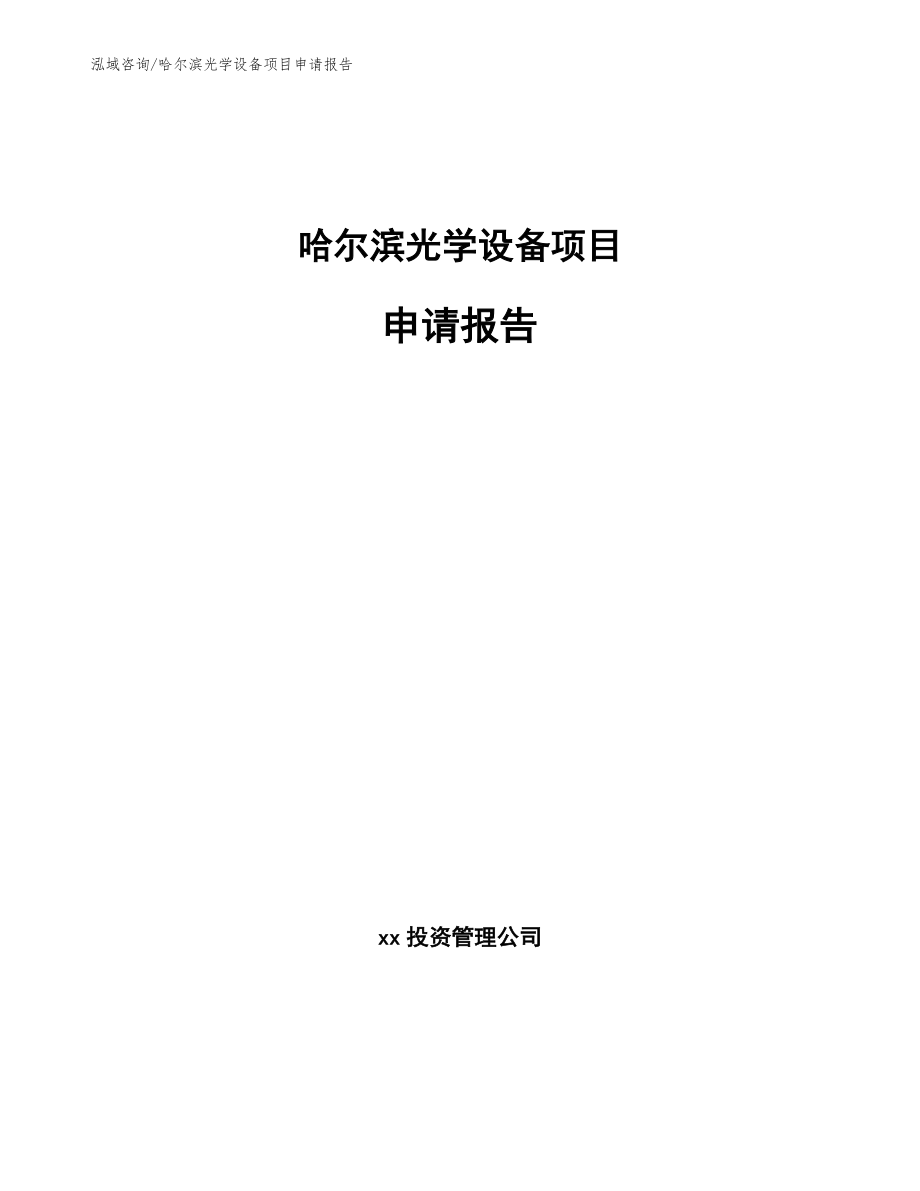 泓域咨询/哈尔滨光学设备项目申请报告

哈尔滨光学设备项目

申请报告

xx 投资管理公司